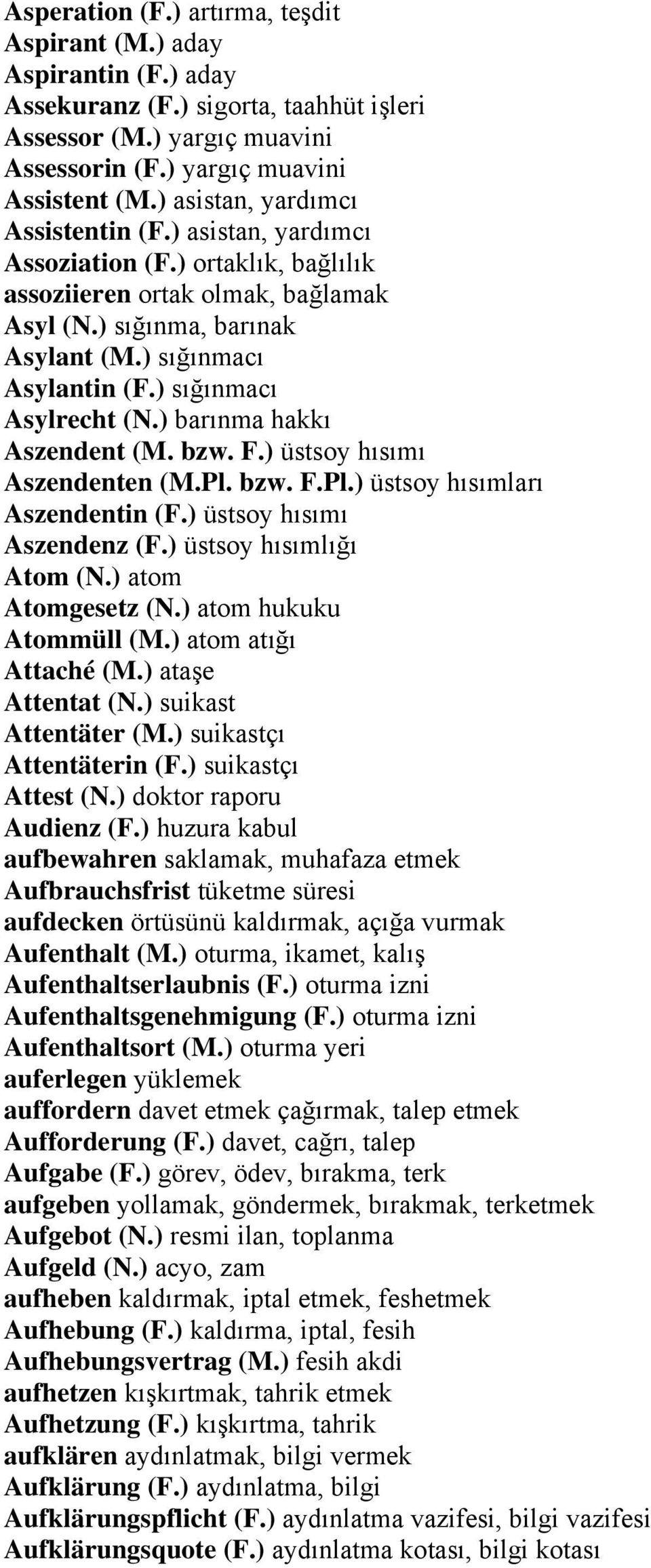 Asperation (F.) artırma, teşdit
Aspirant (M.) aday
Aspirantin (F.) aday
Assekuranz (F.) sigorta, taahhüt işleri
Assessor (M.) yargıç muavini
Assessorin (F.) yargıç muavini
Assistent (M.) asistan, yardımcı
Assistentin (F.) asistan, yardımcı
Assoziation (F.) ortaklık, bağlılık
assoziieren ortak olmak, bağlamak
Asyl (N.) sığınma, barınak
Asylant (M.) sığınmacı
Asylantin (F.) sığınmacı
Asylrecht (N.) barınma hakkı
Aszendent (M. bzw. F.) üstsoy hısımı
Aszendenten (M.Pl. bzw. F.Pl.) üstsoy hısımları
Aszendentin (F.) üstsoy hısımı
Aszendenz (F.) üstsoy hısımlığı
Atom (N.) atom
Atomgesetz (N.) atom hukuku
Atommüll (M.) atom atığı
Attaché (M.) ataşe
Attentat (N.) suikast
Attentäter (M.) suikastçı
Attentäterin (F.) suikastçı
Attest (N.) doktor raporu
Audienz (F.) huzura kabul
aufbewahren saklamak, muhafaza etmek
Aufbrauchsfrist tüketme süresi
aufdecken örtüsünü kaldırmak, açığa vurmak
Aufenthalt (M.) oturma, ikamet, kalış
Aufenthaltserlaubnis (F.) oturma izni
Aufenthaltsgenehmigung (F.) oturma izni
Aufenthaltsort (M.) oturma yeri
auferlegen yüklemek
auffordern davet etmek çağırmak, talep etmek
Aufforderung (F.) davet, cağrı, talep
Aufgabe (F.) görev, ödev, bırakma, terk
aufgeben yollamak, göndermek, bırakmak, terketmek
Aufgebot (N.) resmi ilan, toplanma
Aufgeld (N.) acyo, zam
aufheben kaldırmak, iptal etmek, feshetmek
Aufhebung (F.) kaldırma, iptal, fesih
Aufhebungsvertrag (M.) fesih akdi
aufhetzen kışkırtmak, tahrik etmek
Aufhetzung (F.) kışkırtma, tahrik
aufklären aydınlatmak, bilgi vermek
Aufklärung (F.) aydınlatma, bilgi
Aufklärungspflicht (F.) aydınlatma vazifesi, bilgi vazifesi
Aufklärungsquote (F.) aydınlatma kotası, bilgi kotası